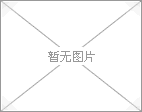 暂无图片